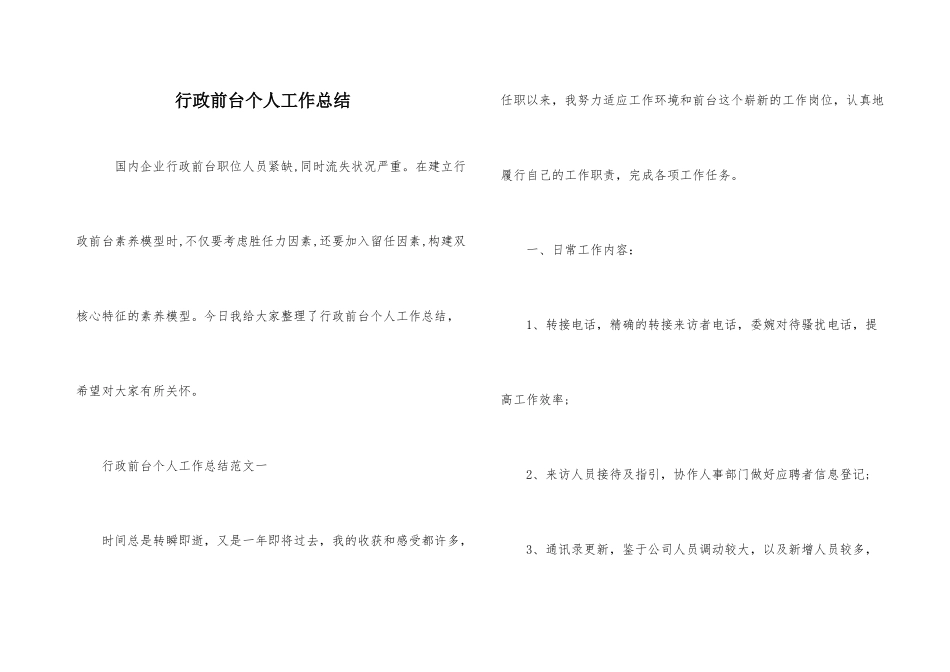 行政前台个人工作总结

国内企业行政前台职位人员紧缺,同时流失状况严重。在建立行政前台素养模型时,不仅要考虑胜任力因素,还要加入留任因素,构建双核心特征的素养模型。今日我给大家整理了行政前台个人工作总结,希望对大家有所关怀。

行政前台个人工作总结范文一

时间总是转瞬即逝,又是一年即将过去,我的收获和感受都许多,任职以来,我努力适应工作环境和前台这个崭新的工作岗位,认真地履行自己的工作职责,完成各项工作任务。

一、日常工作内容:

1、转接电话,精确的转接来访者电话,委婉对待骚扰电话,提高工作效率;

2、来访人员接待及指引,协作人事部门做好应聘者信息登记;

3、通讯录更新,鉴于公司人员调动较大,以及新增人员较多,